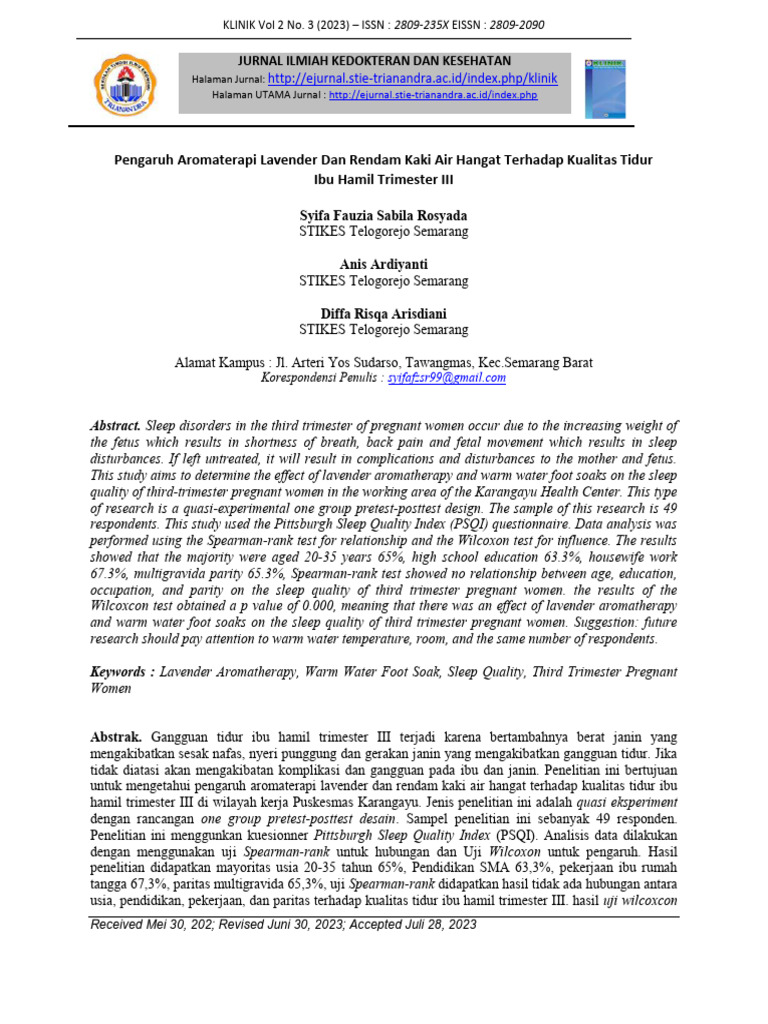 KLINIK Vol 2 No. 3 (2023) – ISSN : 2809-235X EISSN : 2809-2090

JURNAL ILMIAH KEDOKTERAN DAN KESEHATAN
Halaman Jurnal: http://ejurnal.stie-trianandra.ac.id/index.php/klinik
Halaman UTAMA Jurnal : http://ejurnal.stie-trianandra.ac.id/index.php

Pengaruh Aromaterapi Lavender Dan Rendam Kaki Air Hangat Terhadap Kualitas Tidur Ibu Hamil Trimester III

Syifa Fauzia Sabila Rosyada
STIKES Telogorejo Semarang

Anis Ardiyanti
STIKES Telogorejo Semarang

Diffa Risqa Arisdiani
STIKES Telogorejo Semarang

Alamat Kampus : Jl. Arteri Yos Sudarso, Tawangmas, Kec.Semarang Barat
Korespondensi Penulis : syifafzsr99@gmail.com

Abstract. Sleep disorders in the third trimester of pregnant women occur due to the increasing weight of the fetus which results in shortness of breath, back pain and fetal movement which results in sleep disturbances. If left untreated, it will result in complications and disturbances to the mother and fetus. This study aims to determine the effect of lavender aromatherapy and warm water foot soaks on the sleep quality of third-trimester pregnant women in the working area of the Karangayu Health Center. This type of research is a quasi-experimental one group pretest-posttest design. The sample of this research is 49 respondents. This study used the Pittsburgh Sleep Quality Index (PSQI) questionnaire. Data analysis was performed using the Spearman-rank test for relationship and the Wilcoxon test for influence. The results showed that the majority were aged 20-35 years 65%, high school education 63.3%, housewife work 67.3%, multigravida parity 65.3%, Spearman-rank test showed no relationship between age, education, occupation, and parity on the sleep quality of third trimester pregnant women. the results of the Wilcoxcon test obtained a p value of 0.000, meaning that there was an effect of lavender aromatherapy and warm water foot soaks on the sleep quality of third trimester pregnant women. Suggestion: future research should pay attention to warm water temperature, room, and the same number of respondents.

Keywords : Lavender Aromatherapy, Warm Water Foot Soak, Sleep Quality, Third Trimester Pregnant Women

Abstrak. Gangguan tidur ibu hamil trimester III terjadi karena bertambahnya berat janin yang mengakibatkan sesak nafas, nyeri punggung dan gerakan janin yang mengakibatkan gangguan tidur. Jika tidak diatasi akan mengakibatan komplikasi dan gangguan pada ibu dan janin. Penelitian ini bertujuan untuk mengetahui pengaruh aromaterapi lavender dan rendam kaki air hangat terhadap kualitas tidur ibu hamil trimester III di wilayah kerja Puskesmas Karangayu. Jenis penelitian ini adalah quasi eksperiment dengan rancangan one group pretest-posttest desain. Sampel penelitian ini sebanyak 49 responden. Penelitian ini menggunkan kuesionner Pittsburgh Sleep Quality Index (PSQI). Analisis data dilakukan dengan menggunakan uji Spearman-rank untuk hubungan dan Uji Wilcoxon untuk pengaruh. Hasil penelitian didapatkan mayoritas usia 20-35 tahun 65%, Pendidikan SMA 63,3%, pekerjaan ibu rumah tangga 67,3%, paritas multigravida 65,3%, uji Spearman-rank didapatkan hasil tidak ada hubungan antara usia, pendidikan, pekerjaan, dan paritas terhadap kualitas tidur ibu hamil trimester III. hasil uji wilcoxcon

Received Mei 30, 202; Revised Juni 30, 2023; Accepted Juli 28, 2023